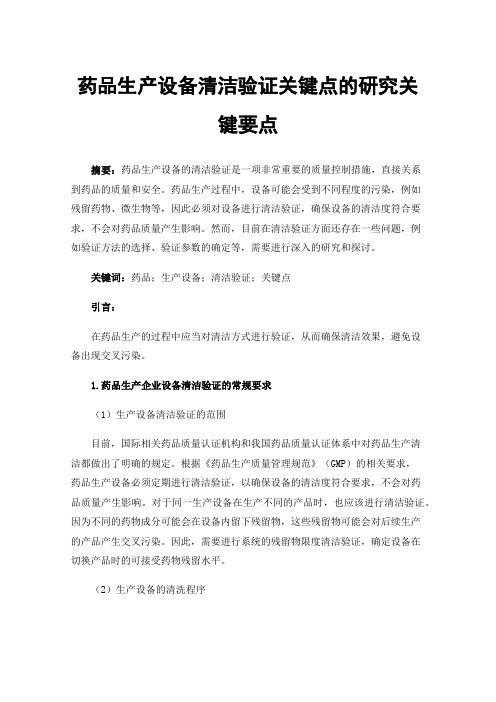 药品生产设备清洁验证关键点的研究关键要点

摘要：药品生产设备的清洁验证是一项非常重要的质量控制措施，直接关系到药品的质量和安全。药品生产过程中，设备可能会受到不同程度的污染，例如残留药物、微生物等，因此必须对设备进行清洁验证，确保设备的清洁度符合要求，不会对药品质量产生影响。然而，目前在清洁验证方面还存在一些问题，例如验证方法的选择、验证参数的确定等，需要进行深入的研究和探讨。

关键词：药品；生产设备；清洁验证；关键点

引言：

在药品生产的过程中应当对清洁方式进行验证，从而确保清洁效果，避免设备出现交叉污染。

1.药品生产企业设备清洁验证的常规要求

（1）生产设备清洁验证的范围

目前，国际相关药品质量认证机构和我国药品质量认证体系中对药品生产清洁都做出了明确的规定。根据《药品生产质量管理规范》（GMP）的相关要求，药品生产设备必须定期进行清洁验证，以确保设备的清洁度符合要求，不会对药品质量产生影响。对于同一生产设备在生产不同的产品时，也应该进行清洁验证。因为不同的药物成分可能会在设备内留下残留物，这些残留物可能会对后续生产的产品产生交叉污染。因此，需要进行系统的残留物限度清洁验证，确定设备在切换产品时的可接受药物残留水平。

（2）生产设备的清洗程序